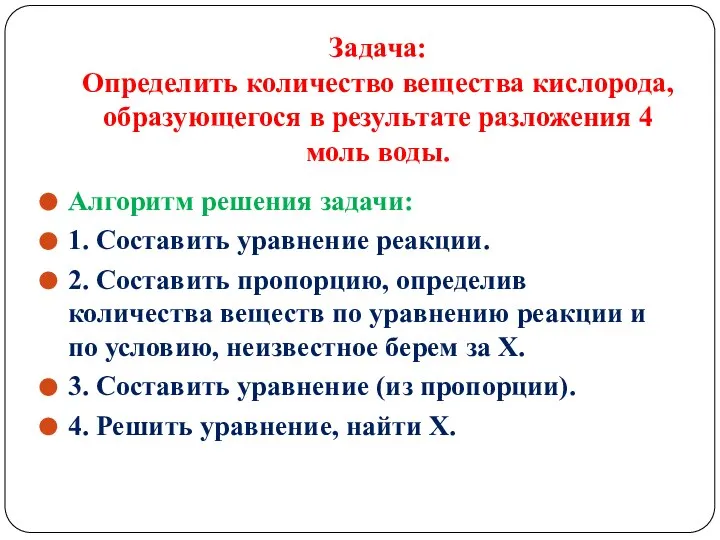 Задача:
Определить количество вещества кислорода, образующегося в результате разложения 4 моль воды.

Алгоритм решения задачи:

1. Составить уравнение реакции.

2. Составить пропорцию, определив количества веществ по уравнению реакции и по условию, неизвестное берем за Х.

3. Составить уравнение (из пропорции).

4. Решить уравнение, найти Х.